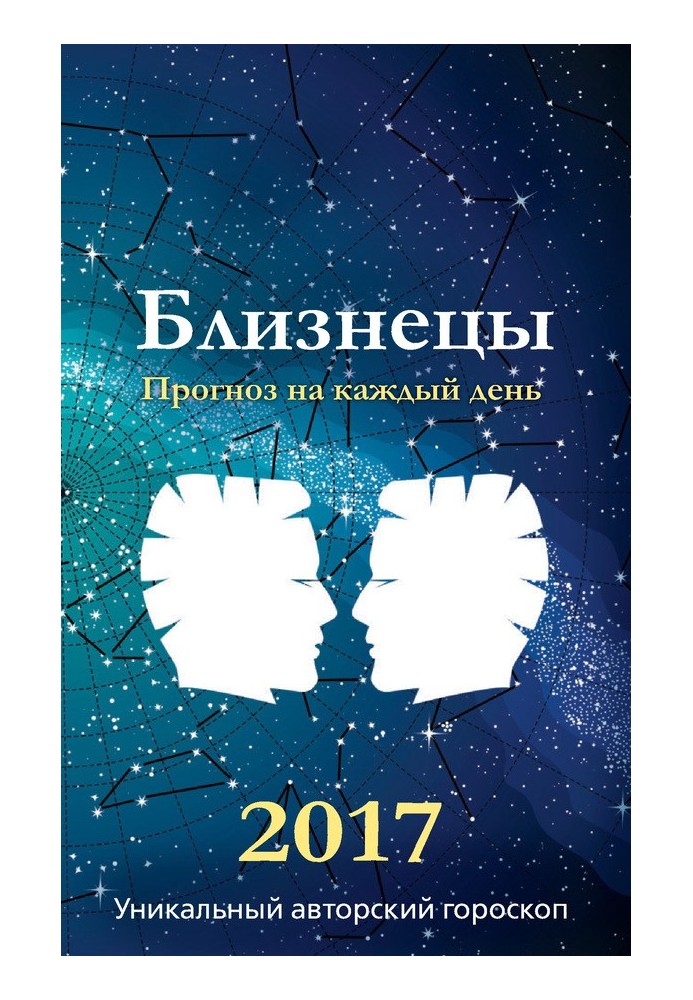 Близнецы
Прогноз на каждый день

2017

Уникальный авторский гороскоп